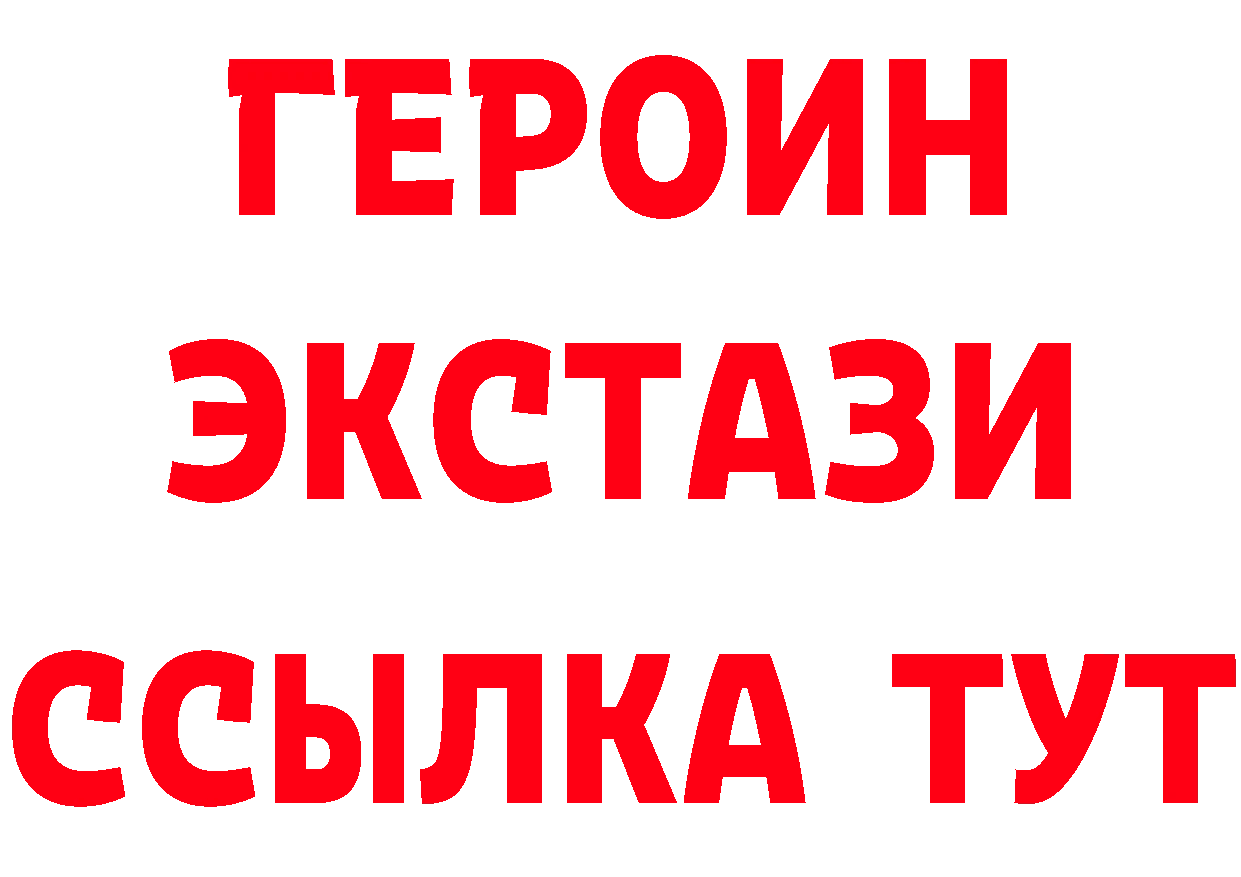 ГЕРОИН
ЭКСТАЗИ
ССЫЛКА ТУТ